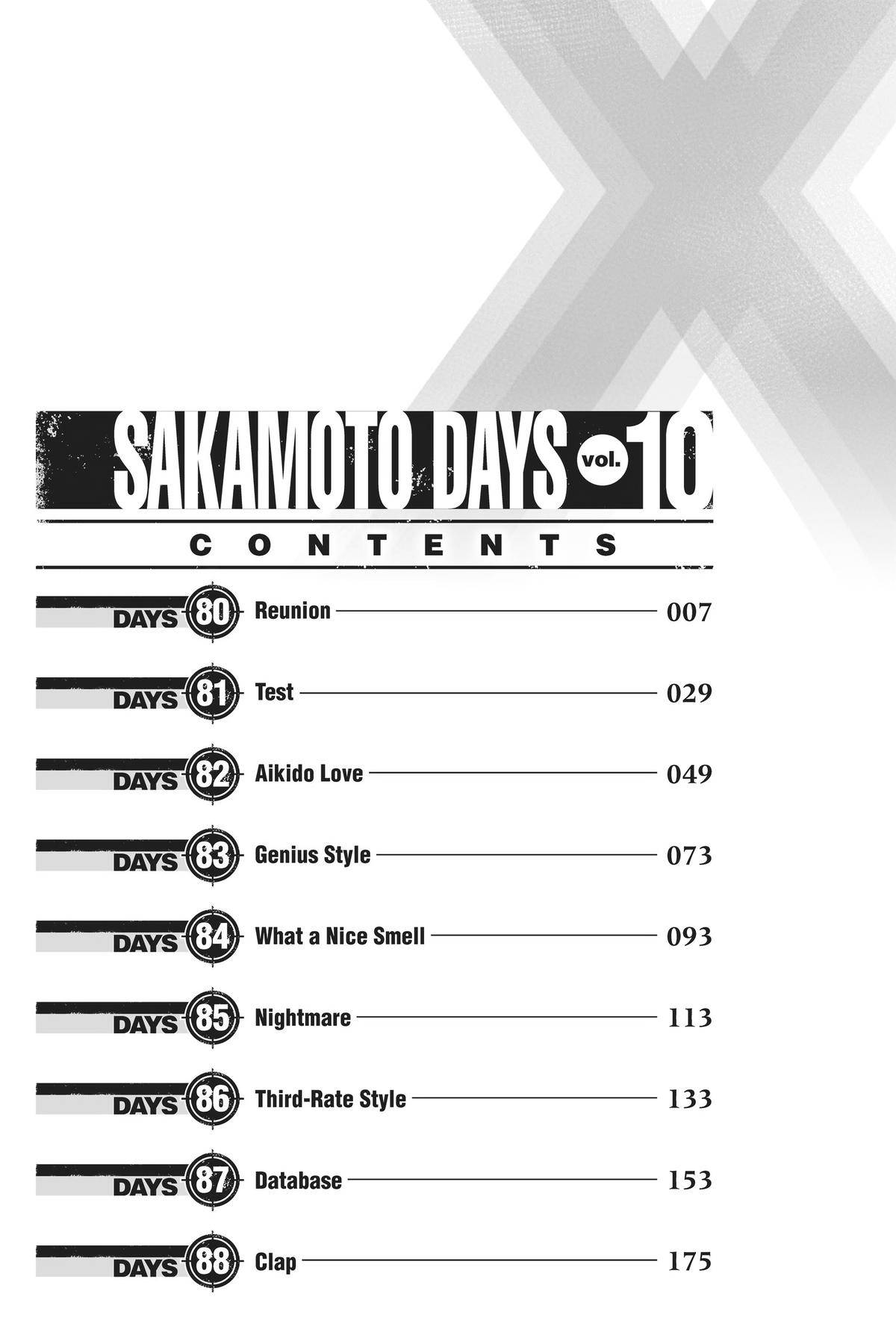 SAKAMOTO DAYS vol. 10

CONTENTS

DAYS 80 Reunion 007

DAYS 81 Test 029

DAYS 82 Aikido Love 049

DAYS 83 Genius Style 073

DAYS 84 What a Nice Smell 093

DAYS 85 Nightmare 113

DAYS 86 Third-Rate Style 133

DAYS 87 Database 153

DAYS 88 Clap 175